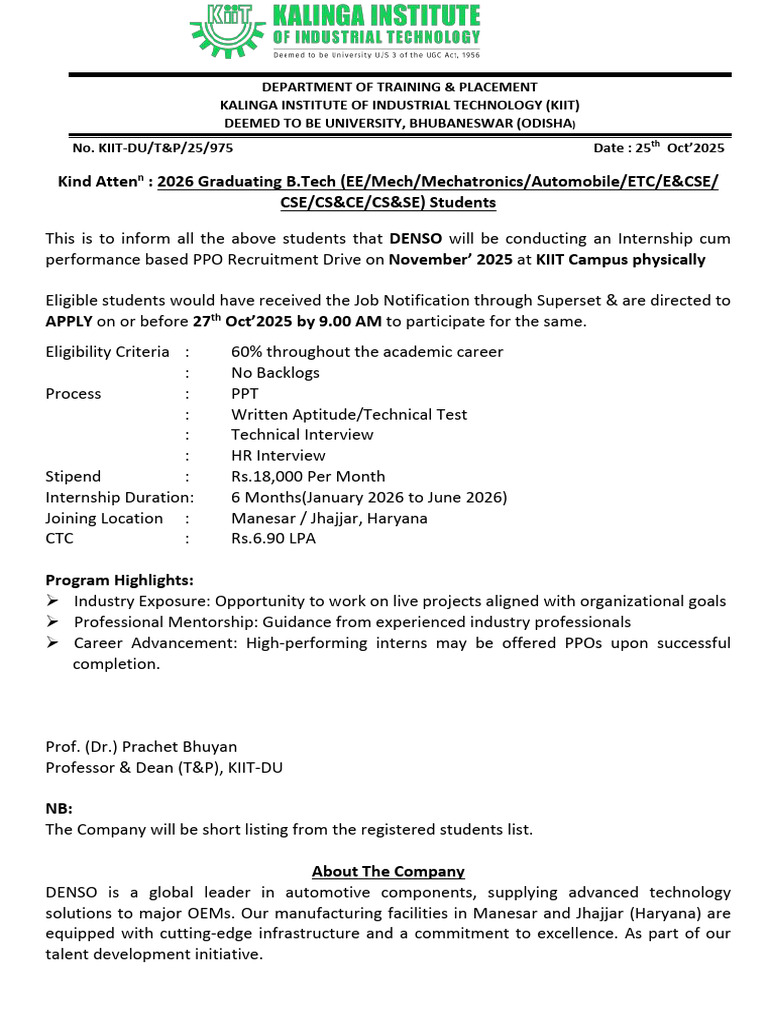 KIIT KALINGA INSTITUTE OF INDUSTRIAL TECHNOLOGY
Deemed to be University U/S 3 of the UGC Act, 1956

DEPARTMENT OF TRAINING & PLACEMENT
KALINGA INSTITUTE OF INDUSTRIAL TECHNOLOGY (KIIT)
DEEMED TO BE UNIVERSITY, BHUBANESWAR (ODISHA)

No. KIIT-DU/T&P/25/975

Date : 25$^{th}$ Oct'2025

Kind Atten$^{n}$ : 2026 Graduating B.Tech (EE/Mech/Mechatronics/Automobile/ETC/E&CSE/ CSE/CS&CE/CS&SE) Students

This is to inform all the above students that DENSO will be conducting an Internship cum performance based PPO Recruitment Drive on November' 2025 at KIIT Campus physically

Eligible students would have received the Job Notification through Superset & are directed to APPLY on or before 27$^{th}$ Oct'2025 by 9.00 AM to participate for the same.

Eligibility Criteria : 60% throughout the academic career
: No Backlogs
Process : PPT
: Written Aptitude/Technical Test
: Technical Interview
: HR Interview
Stipend : Rs.18,000 Per Month
Internship Duration: 6 Months(January 2026 to June 2026)
Joining Location : Manesar / Jhajjar, Haryana
CTC : Rs.6.90 LPA

Program Highlights:
➢ Industry Exposure: Opportunity to work on live projects aligned with organizational goals
➢ Professional Mentorship: Guidance from experienced industry professionals
➢ Career Advancement: High-performing interns may be offered PPOs upon successful completion.

Prof. (Dr.) Prachet Bhuyan
Professor & Dean (T&P), KIIT-DU

NB:
The Company will be short listing from the registered students list.

About The Company
DENSO is a global leader in automotive components, supplying advanced technology solutions to major OEMs. Our manufacturing facilities in Manesar and Jhajjar (Haryana) are equipped with cutting-edge infrastructure and a commitment to excellence. As part of our talent development initiative.